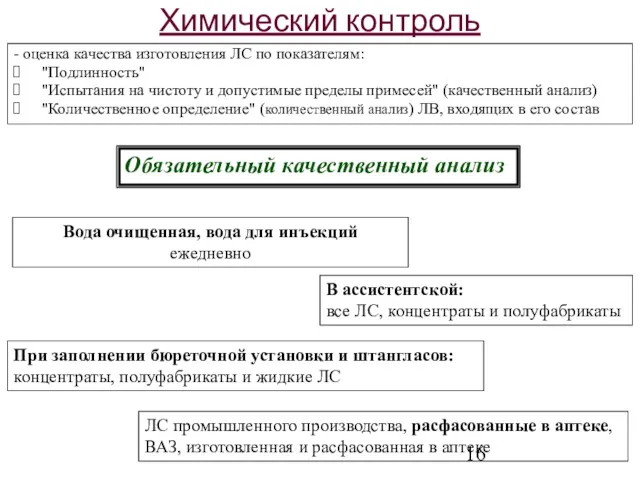 Химический контроль

- оценка качества изготовления ЛС по показателям:
 "Подлинность"
 "Испытания на чистоту и допустимые пределы примесей" (качественный анализ)
 "Количественное определение" (количественный анализ) ЛВ, входящих в его состав

Обязательный качественный анализ

Вода очищенная, вода для инъекций
ежедневно

В ассистентской:
все ЛС, концентраты и полуфабрикаты

При заполнении бюреточной установки и штангласов:
концентраты, полуфабрикаты и жидкие ЛС

ЛС промышленного производства, расфасованные в аптеке, ВАЗ, изготовленная и расфасованная в аптеке

16